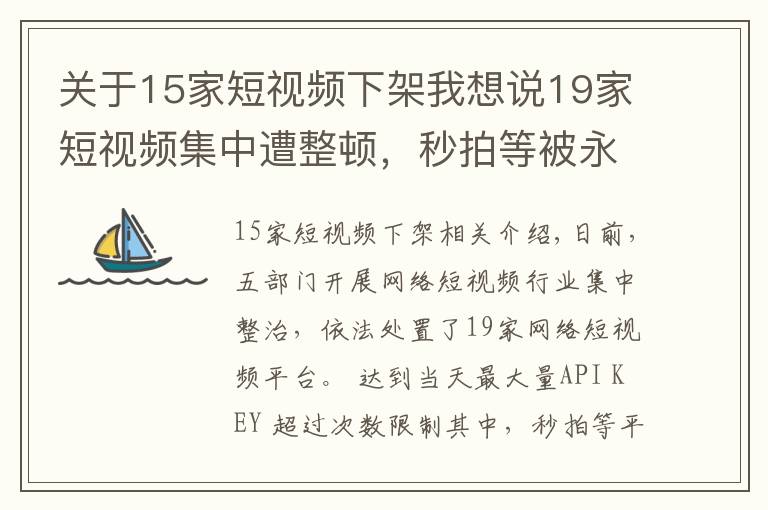 关于15家短视频下架我想说19家短视频集中遭整顿，秒拍等被永

15家短视频下架相关介绍，日前，五部门开展网络短视频行业集中整治，依法处置了19家网络短视频平台。 达到当天最大量API KEY 超过次数限制其中，秒拍等平